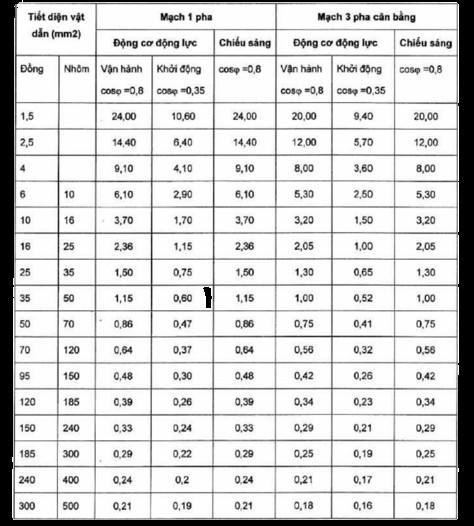 | Tiết diện vật dẫn (mm2) | | Mạch 1 pha | | | Mạch 3 pha cân bằng | | |
|---|---|---|---|---|---|---|---|
| | | Động cơ động lực | | Chiếu sáng | Động cơ động lực | | Chiếu sáng |
| Đồng | Nhôm | Vận hành cosφ =0,8 | Khởi động cosφ =0,35 | cosφ =0,8 | Vận hành cosφ =0,8 | Khởi động cosφ =0,35 | cosφ =0,8 |
| 1,5 | | 24,00 | 10,60 | 24,00 | 20,00 | 9,40 | 20,00 |
| 2,5 | | 14,40 | 6,40 | 14,40 | 12,00 | 5,70 | 12,00 |
| 4 | | 9,10 | 4,10 | 9,10 | 8,00 | 3,60 | 8,00 |
| 6 | 10 | 6,10 | 2,90 | 6,10 | 5,30 | 2,50 | 5,30 |
| 10 | 16 | 3,70 | 1,70 | 3,70 | 3,20 | 1,50 | 3,20 |
| 16 | 25 | 2,36 | 1,15 | 2,36 | 2,05 | 1,00 | 2,05 |
| 25 | 35 | 1,50 | 0,75 | 1,50 | 1,30 | 0,65 | 1,30 |
| 35 | 50 | 1,15 | 0,60 | 1,15 | 1,00 | 0,52 | 1,00 |
| 50 | 70 | 0,86 | 0,47 | 0,86 | 0,75 | 0,41 | 0,75 |
| 70 | 120 | 0,64 | 0,37 | 0,64 | 0,56 | 0,32 | 0,56 |
| 95 | 150 | 0,48 | 0,30 | 0,48 | 0,42 | 0,26 | 0,42 |
| 120 | 185 | 0,39 | 0,26 | 0,39 | 0,34 | 0,23 | 0,34 |
| 150 | 240 | 0,33 | 0,24 | 0,33 | 0,29 | 0,21 | 0,29 |
| 185 | 300 | 0,29 | 0,22 | 0,29 | 0,25 | 0,19 | 0,25 |
| 240 | 400 | 0,24 | 0,2 | 0,24 | 0,21 | 0,17 | 0,21 |
| 300 | 500 | 0,21 | 0,19 | 0,21 | 0,18 | 0,16 | 0,18 |